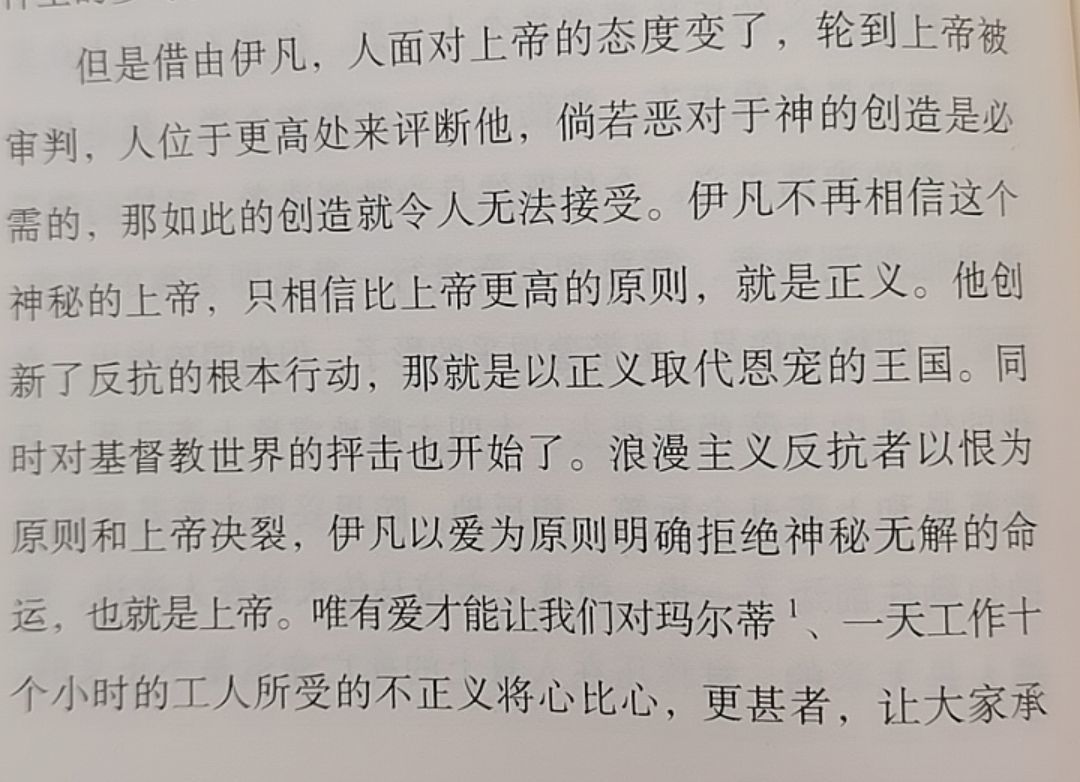 但是借由伊凡，人面对上帝的态度变了，轮到上帝被审判，人位于更高处来评断他，倘若恶对于神的创造是必需的，那如此的创造就令人无法接受。伊凡不再相信这个神秘的上帝，只相信比上帝更高的原则，就是正义。他创新了反抗的根本行动，那就是以正义取代恩宠的王国。同时对基督教世界的抨击也开始了。浪漫主义反抗者以恨为原则和上帝决裂，伊凡以爱为原则明确拒绝神秘无解的命运，也就是上帝。唯有爱才能让我们对玛尔蒂$^1$、一天工作十个小时的工人所受的不正义将心比心，更甚者，让大家承